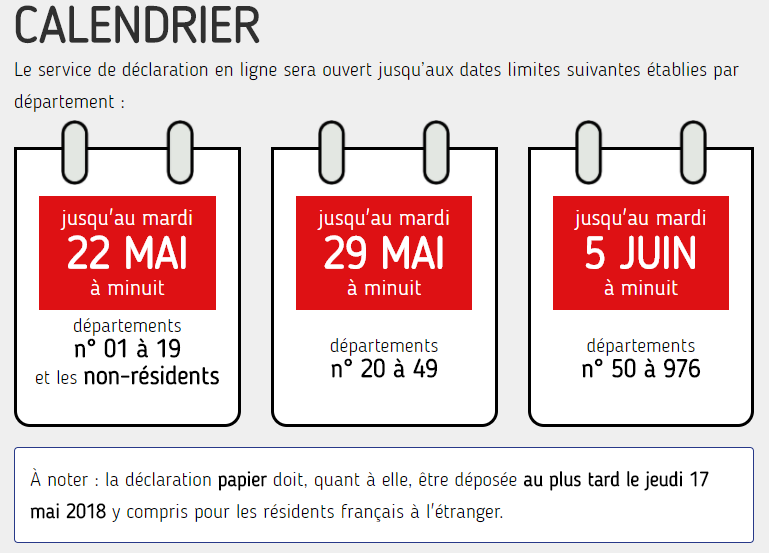 CALENDRIER

Le service de déclaration en ligne sera ouvert jusqu'aux dates limites suivantes établies par département :

jusqu'au mardi
22 MAI
à minuit
départements
n° 01 à 19
et les non-résidents

jusqu'au mardi
29 MAI
à minuit
départements
n° 20 à 49

jusqu'au mardi
5 JUIN
à minuit
départements
n° 50 à 976

À noter : la déclaration papier doit, quant à elle, être déposée au plus tard le jeudi 17 mai 2018 y compris pour les résidents français à l'étranger.